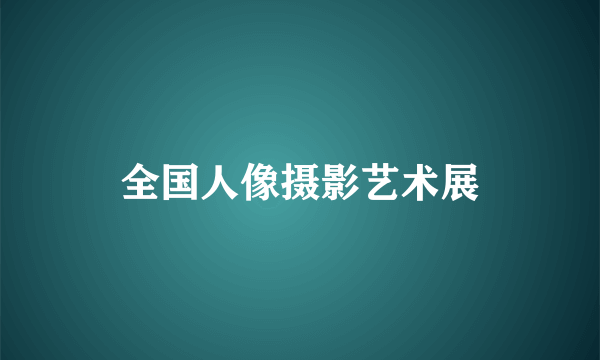 全国人像摄影艺术展